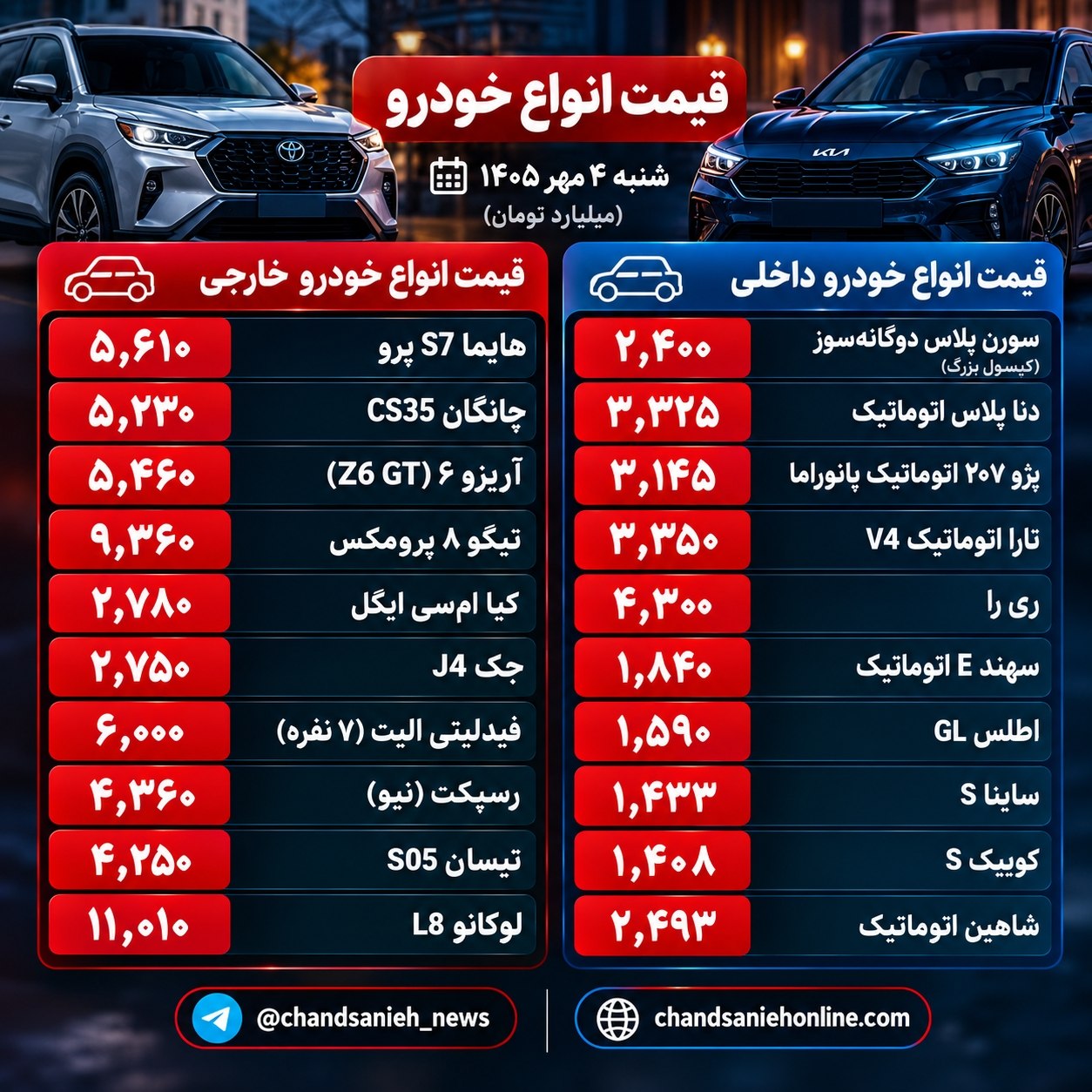 قیمت انواع خودرو

شنبه ۴ مهر ۱۴۰۵
(میلیارد تومان)

قیمت انواع خودرو داخلی

| | |
|---|---|
| سورن پلاس دوگانه‌سوز (کپسول بزرگ) | ۲,۴۰۰ |
| دنا پلاس اتوماتیک | ۳,۳۲۵ |
| پژو ۲۰۷ اتوماتیک پانوراما | ۳,۱۴۵ |
| تارا اتوماتیک V4 | ۳,۳۵۰ |
| ری را | ۴,۳۰۰ |
| سهند E اتوماتیک | ۱,۸۴۰ |
| اطلس GL | ۱,۵۹۰ |
| ساینا S | ۱,۴۳۳ |
| کوییک S | ۱,۴۰۸ |
| شاهین اتوماتیک | ۲,۴۹۳ |

قیمت انواع خودرو خارجی

| | |
|---|---|
| هایما S7 پرو | ۵,۶۱۰ |
| چانگان CS35 | ۵,۲۳۰ |
| آریزو ۶ (Z6 GT) | ۵,۴۶۰ |
| تیگو ۸ پرومکس | ۹,۳۶۰ |
| کیا ام‌سی ایگل | ۲,۷۸۰ |
| جک J4 | ۲,۷۵۰ |
| فیدلیتی الیت (۷ نفره) | ۶,۰۰۰ |
| رسپکت (نیو) | ۴,۳۶۰ |
| تیسان S05 | ۴,۲۵۰ |
| لوکانو L8 | ۱۱,۰۱۰ |

chandsaniehonline.com
@chandsanieh_news